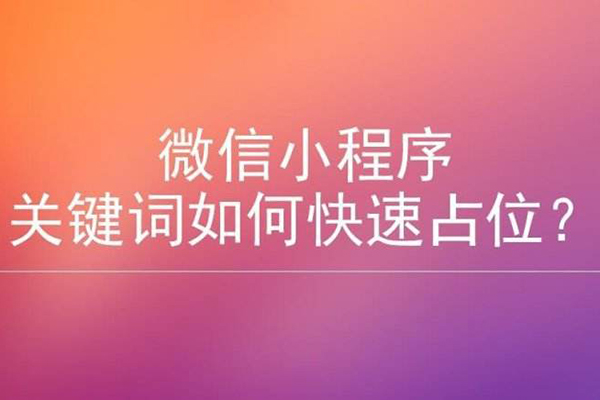 微信小程序
关键词如何快速占位？